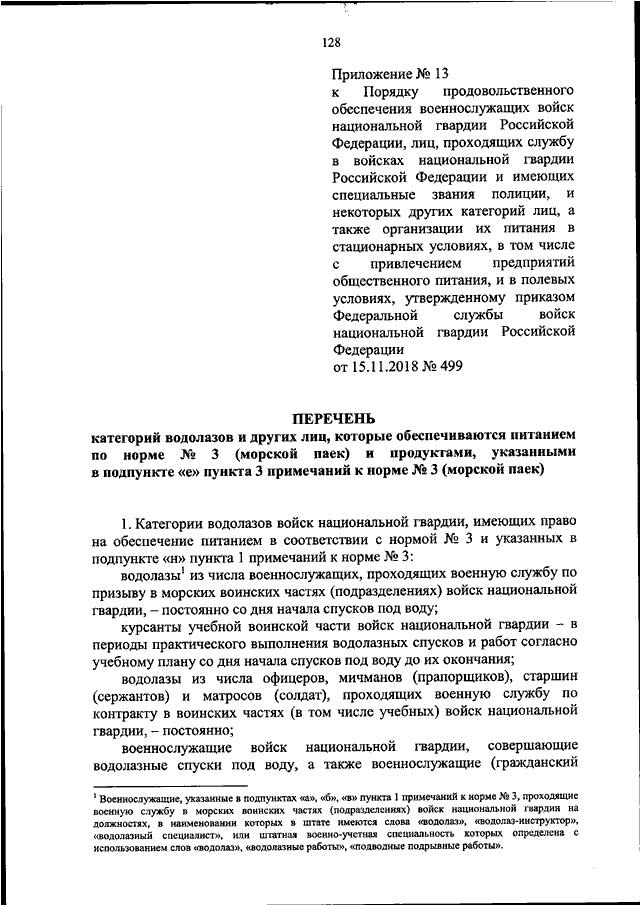 128

Приложение № 13
к Порядку продовольственного обеспечения военнослужащих войск национальной гвардии Российской Федерации, лиц, проходящих службу в войсках национальной гвардии Российской Федерации и имеющих специальные звания полиции, и некоторых других категорий лиц, а также организации их питания в стационарных условиях, в том числе с привлечением предприятий общественного питания, и в полевых условиях, утвержденному приказом Федеральной службы войск национальной гвардии Российской Федерации
от 15.11.2018 № 499

ПЕРЕЧЕНЬ
категорий водолазов и других лиц, которые обеспечиваются питанием по норме № 3 (морской паек) и продуктами, указанными в подпункте «е» пункта 3 примечаний к норме № 3 (морской паек)

1. Категории водолазов войск национальной гвардии, имеющих право на обеспечение питанием в соответствии с нормой № 3 и указанных в подпункте «н» пункта 1 примечаний к норме № 3:

водолазы$^1$ из числа военнослужащих, проходящих военную службу по призыву в морских воинских частях (подразделениях) войск национальной гвардии, – постоянно со дня начала спусков под воду;

курсанты учебной воинской части войск национальной гвардии – в периоды практического выполнения водолазных спусков и работ согласно учебному плану со дня начала спусков под воду до их окончания;

водолазы из числа офицеров, мичманов (прапорщиков), старшин (сержантов) и матросов (солдат), проходящих военную службу по контракту в воинских частях (в том числе учебных) войск национальной гвардии, – постоянно;

военнослужащие войск национальной гвардии, совершающие водолазные спуски под воду, а также военнослужащие (гражданский

$^1$ Военнослужащие, указанные в подпунктах «а», «б», «в» пункта 1 примечаний к норме № 3, проходящие военную службу в морских воинских частях (подразделениях) войск национальной гвардии на должностях, в наименовании которых в штате имеются слова «водолаз», «водолаз-инструктор», «водолазный специалист», или штатная военно-учетная специальность которых определена с использованием слов «водолаз», «водолазные работы», «подводные подрывные работы».